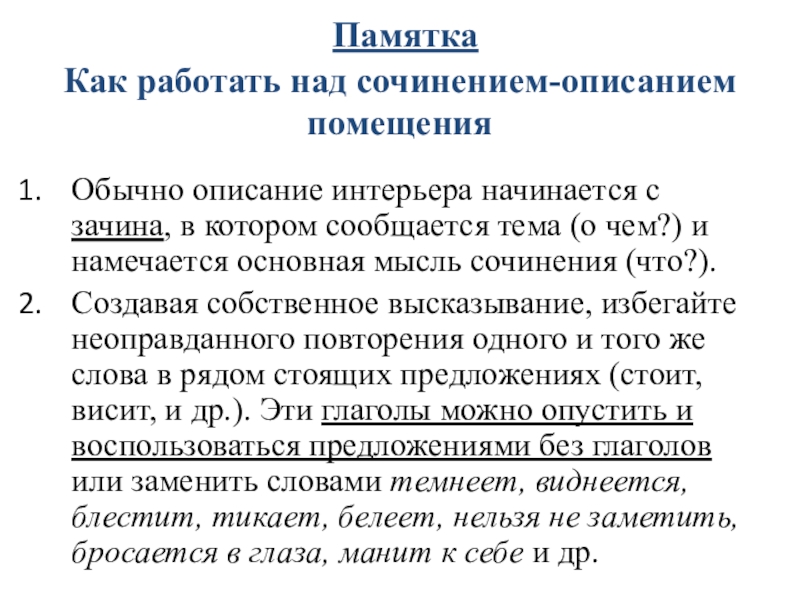 Памятка
Как работать над сочинением-описанием помещения

1. Обычно описание интерьера начинается с зачина, в котором сообщается тема (о чем?) и намечается основная мысль сочинения (что?).
2. Создавая собственное высказывание, избегайте неоправданного повторения одного и того же слова в рядом стоящих предложениях (стоит, висит, и др.). Эти глаголы можно опустить и воспользоваться предложениями без глаголов или заменить словами темнеет, виднеется, блестит, тикает, белеет, нельзя не заметить, бросается в глаза, манит к себе и др.